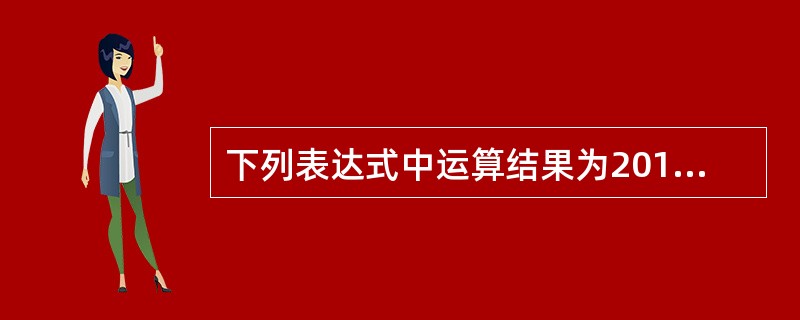 下列表达式中运算结果为201...